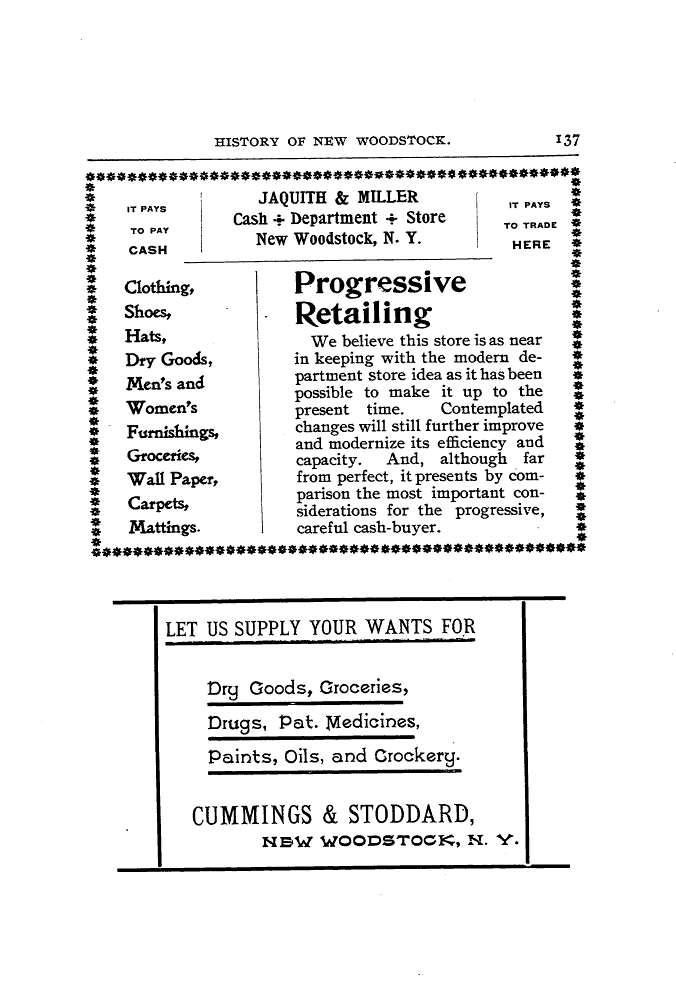 HISTORY OF NEW WOODSTOCK. 137

IT PAYS TO PAY CASH

JAQUITH & MILLER
Cash ÷ Department ÷ Store
New Woodstock, N. Y.

IT PAYS TO TRADE HERE

Clothing,
Shoes,
Hats,
Dry Goods,
Men's and Women's Furnishings,
Groceries,
Wall Paper,
Carpets,
Mattings.

Progressive Retailing

We believe this store is as near in keeping with the modern department store idea as it has been possible to make it up to the present time. Contemplated changes will still further improve and modernize its efficiency and capacity. And, although far from perfect, it presents by comparison the most important considerations for the progressive, careful cash-buyer.

LET US SUPPLY YOUR WANTS FOR

Dry Goods, Groceries,

Drugs, Pat. Medicines,

Paints, Oils, and Crockery.

CUMMINGS & STODDARD,
NEW WOODSTOCK, N. Y.